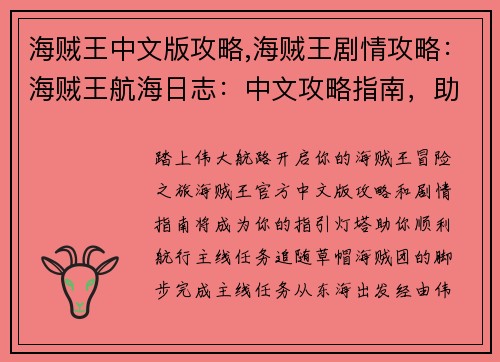 海贼王中文版攻略,海贼王剧情攻略:海贼王航海日志:中文攻略指南,助

踏上伟大航路开启你的海贼王冒险之旅海贼王官方中文版攻略和剧情指南将成为你的指引灯塔助你顺利航行主线任务追随草帽海贼团的脚步完成主线任务从东海出发经由伟